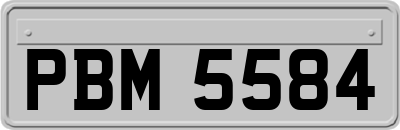 PBM 5584